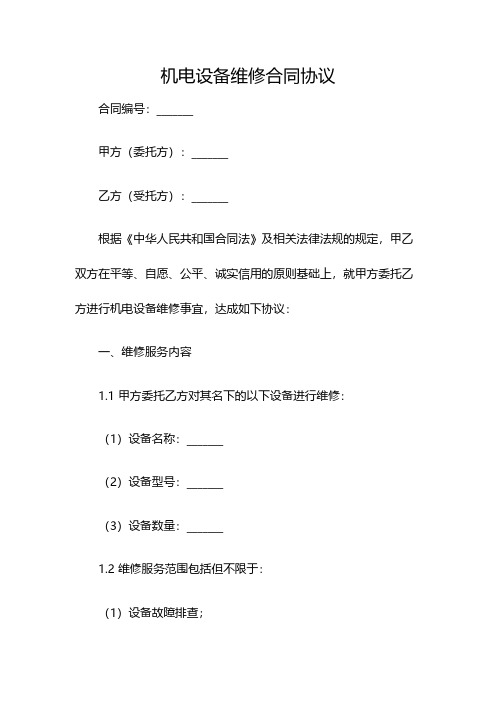 机电设备维修合同协议

合同编号：______

甲方（委托方）：______

乙方（受托方）：______

根据《中华人民共和国合同法》及相关法律法规的规定，甲乙双方在平等、自愿、公平、诚实信用的原则基础上，就甲方委托乙方进行机电设备维修事宜，达成如下协议：

一、维修服务内容

1.1 甲方委托乙方对其名下的以下设备进行维修：

（1）设备名称：______

（2）设备型号：______

（3）设备数量：______

1.2 维修服务范围包括但不限于：

（1）设备故障排查；